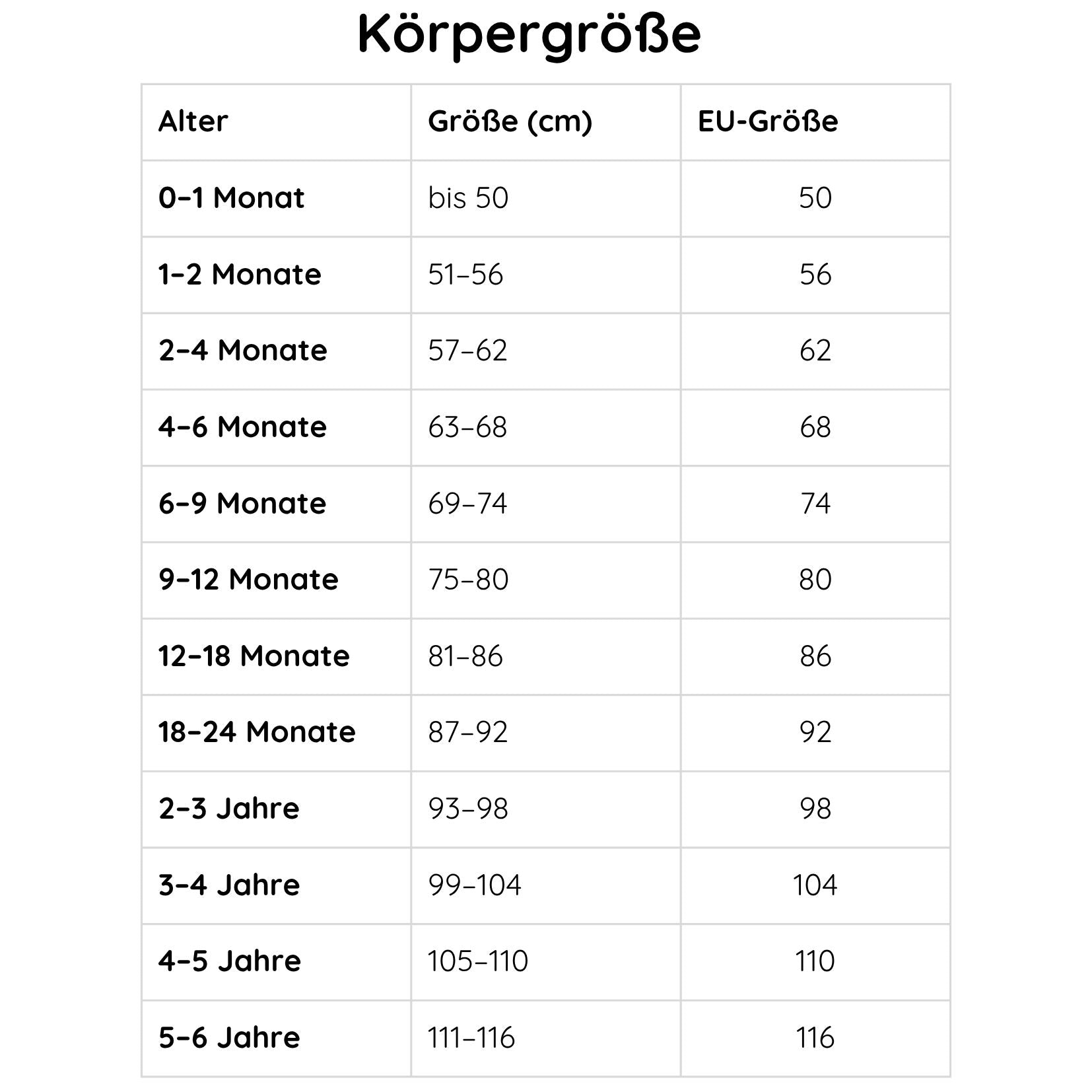 Körpergröße

| Alter | Größe (cm) | EU-Größe |
|---|---|---|
| 0–1 Monat | bis 50 | 50 |
| 1–2 Monate | 51–56 | 56 |
| 2–4 Monate | 57–62 | 62 |
| 4–6 Monate | 63–68 | 68 |
| 6–9 Monate | 69–74 | 74 |
| 9–12 Monate | 75–80 | 80 |
| 12–18 Monate | 81–86 | 86 |
| 18–24 Monate | 87–92 | 92 |
| 2–3 Jahre | 93–98 | 98 |
| 3–4 Jahre | 99–104 | 104 |
| 4–5 Jahre | 105–110 | 110 |
| 5–6 Jahre | 111–116 | 116 |